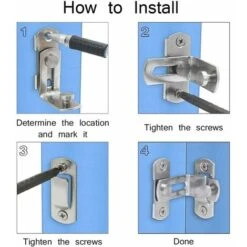 How to Install

1

Determine the location and mark it

2

Tighten the screws

3

Tighten the screws

4

Done